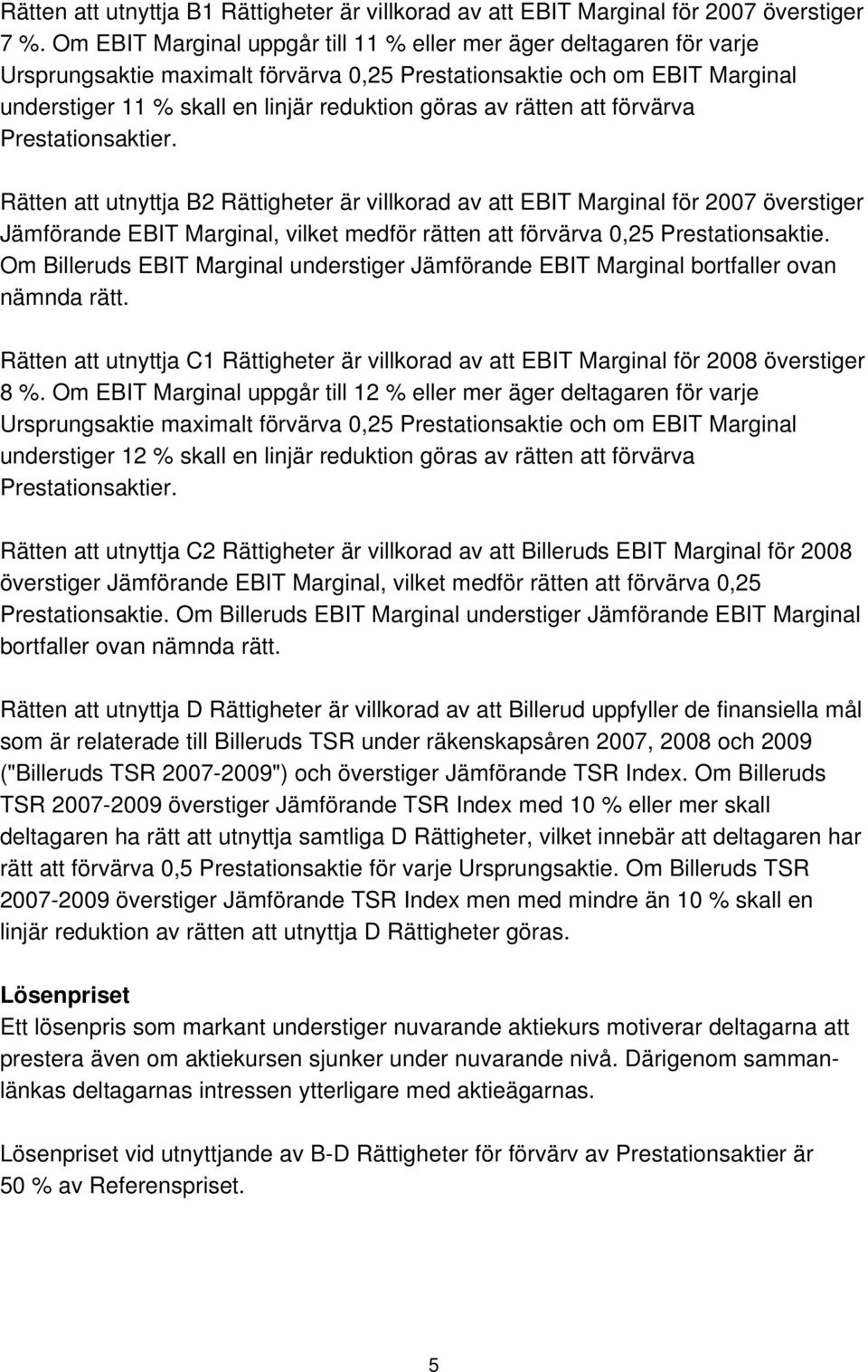 Rätten att utnyttja B1 Rättigheter är villkorad av att EBIT Marginal för 2007 överstiger 7 %. Om EBIT Marginal uppgår till 11 % eller mer äger deltagaren för varje Ursprungsaktie maximalt förvärva 0,25 Prestationsaktie och om EBIT Marginal understiger 11 % skall en linjär reduktion göras av rätten att förvärva Prestationsaktier.

Rätten att utnyttja B2 Rättigheter är villkorad av att EBIT Marginal för 2007 överstiger Jämförande EBIT Marginal, vilket medför rätten att förvärva 0,25 Prestationsaktie. Om Billeruds EBIT Marginal understiger Jämförande EBIT Marginal bortfaller ovan nämnda rätt.

Rätten att utnyttja C1 Rättigheter är villkorad av att EBIT Marginal för 2008 överstiger 8 %. Om EBIT Marginal uppgår till 12 % eller mer äger deltagaren för varje Ursprungsaktie maximalt förvärva 0,25 Prestationsaktie och om EBIT Marginal understiger 12 % skall en linjär reduktion göras av rätten att förvärva Prestationsaktier.

Rätten att utnyttja C2 Rättigheter är villkorad av att Billeruds EBIT Marginal för 2008 överstiger Jämförande EBIT Marginal, vilket medför rätten att förvärva 0,25 Prestationsaktie. Om Billeruds EBIT Marginal understiger Jämförande EBIT Marginal bortfaller ovan nämnda rätt.

Rätten att utnyttja D Rättigheter är villkorad av att Billerud uppfyller de finansiella mål som är relaterade till Billeruds TSR under räkenskapsåren 2007, 2008 och 2009 ("Billeruds TSR 2007-2009") och överstiger Jämförande TSR Index. Om Billeruds TSR 2007-2009 överstiger Jämförande TSR Index med 10 % eller mer skall deltagaren ha rätt att utnyttja samtliga D Rättigheter, vilket innebär att deltagaren har rätt att förvärva 0,5 Prestationsaktie för varje Ursprungsaktie. Om Billeruds TSR 2007-2009 överstiger Jämförande TSR Index men med mindre än 10 % skall en linjär reduktion av rätten att utnyttja D Rättigheter göras.

Lösenpriset
Ett lösenpris som markant understiger nuvarande aktiekurs motiverar deltagarna att prestera även om aktiekursen sjunker under nuvarande nivå. Därigenom sammanlänkas deltagarnas intressen ytterligare med aktieägarnas.

Lösenpriset vid utnyttjande av B-D Rättigheter för förvärv av Prestationsaktier är 50 % av Referenspriset.

5